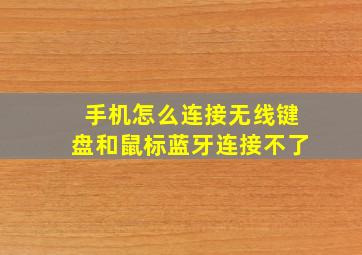 手机怎么连接无线键盘和鼠标蓝牙连接不了